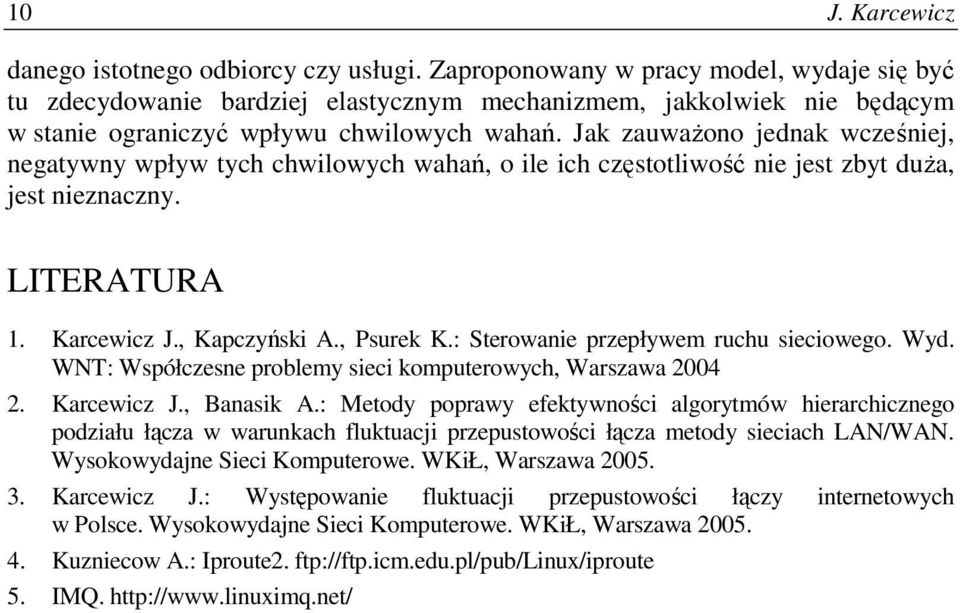 10 J. Karcewicz

danego istotnego odbiorcy czy usługi. Zaproponowany w pracy model, wydaje się być tu zdecydowanie bardziej elastycznym mechanizmem, jakkolwiek nie będącym w stanie ograniczyć wpływu chwilowych wahań. Jak zauważono jednak wcześniej, negatywny wpływ tych chwilowych wahań, o ile ich częstotliwość nie jest zbyt duża, jest nieznaczny.

LITERATURA

1. Karcewicz J., Kapczyński A., Psurek K.: Sterowanie przepływem ruchu sieciowego. Wyd. WNT: Współczesne problemy sieci komputerowych, Warszawa 2004

2. Karcewicz J., Banasik A.: Metody poprawy efektywności algorytmów hierarchicznego podziału łącza w warunkach fluktuacji przepustowości łącza metody sieciach LAN/WAN. Wysokowydajne Sieci Komputerowe. WKiŁ, Warszawa 2005.

3. Karcewicz J.: Występowanie fluktuacji przepustowości łączy internetowych w Polsce. Wysokowydajne Sieci Komputerowe. WKiŁ, Warszawa 2005.

4. Kuzniecow A.: Iproute2. ftp://ftp.icm.edu.pl/pub/Linux/iproute

5. IMQ. http://www.linuximq.net/